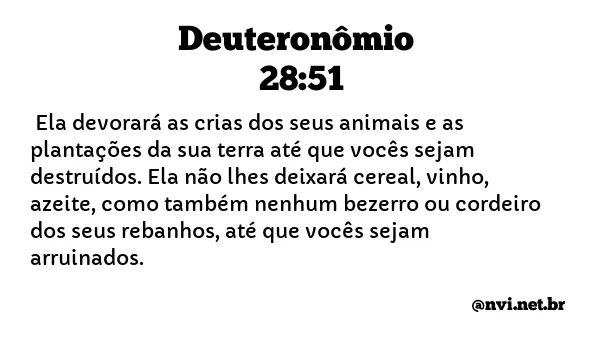 Deuteronômio 28:51

Ela devorará as crias dos seus animais e as plantações da sua terra até que vocês sejam destruídos. Ela não lhes deixará cereal, vinho, azeite, como também nenhum bezerro ou cordeiro dos seus rebanhos, até que vocês sejam arruinados.

@nvi.net.br